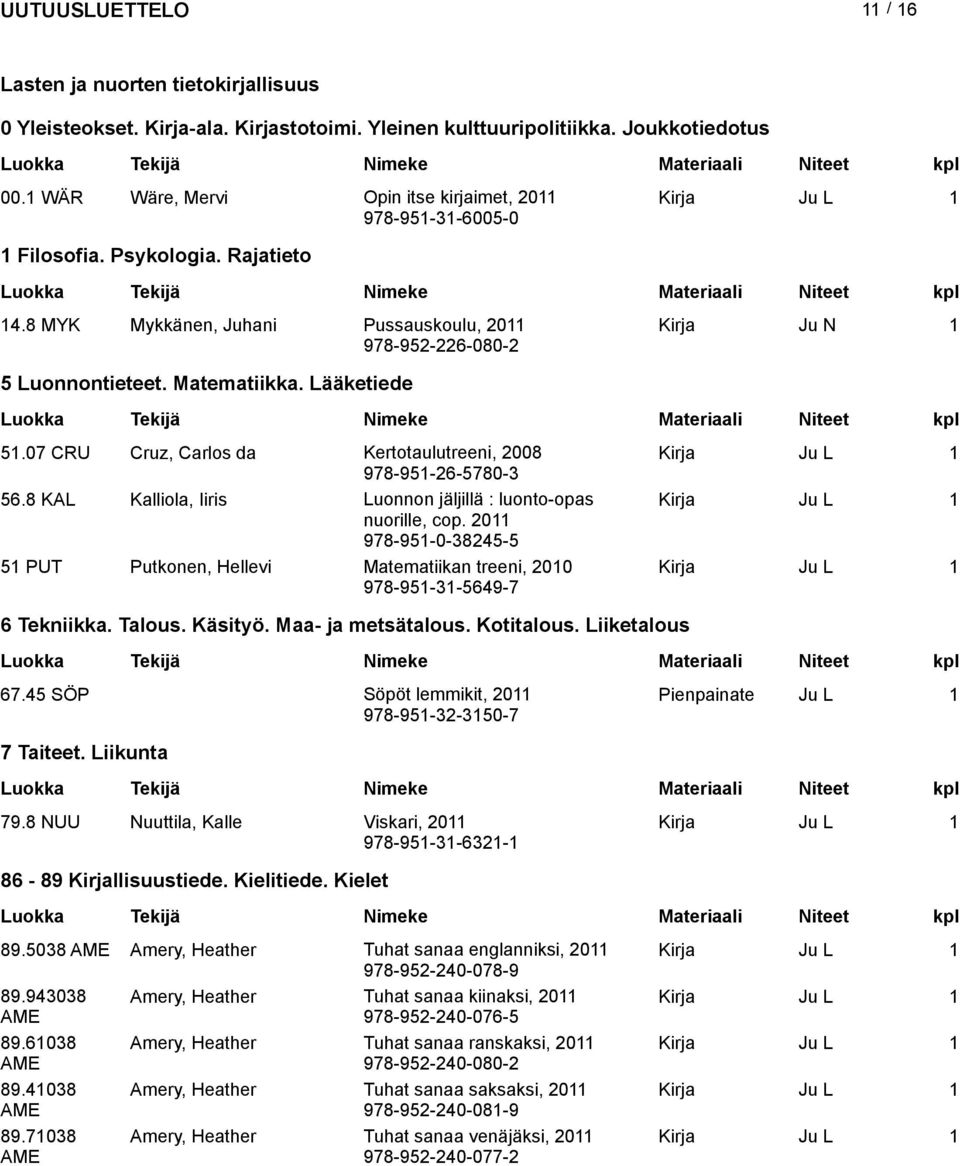 UUTUUSLUETTELO 11 / 16

Lasten ja nuorten tietokirjallisuus

0 Yleisteokset. Kirja-ala. Kirjastotoimi. Yleinen kulttuuripolitiikka. Joukkotiedotus

| Luokka | Tekijä | Nimeke | Materiaali | Niteet | kpl |
|---|---|---|---|---|---|
| 00.1 WÄR | Wäre, Mervi | Opin itse kirjaimet, 2011 978-951-31-6005-0 | Kirja | Ju L | 1 |

1 Filosofia. Psykologia. Rajatieto

| Luokka | Tekijä | Nimeke | Materiaali | Niteet | kpl |
|---|---|---|---|---|---|
| 14.8 MYK | Mykkänen, Juhani | Pussauskoulu, 2011 978-952-226-080-2 | Kirja | Ju N | 1 |

5 Luonnontieteet. Matematiikka. Lääketiede

| Luokka | Tekijä | Nimeke | Materiaali | Niteet | kpl |
|---|---|---|---|---|---|
| 51.07 CRU | Cruz, Carlos da | Kertotaulutreeni, 2008 978-951-26-5780-3 | Kirja | Ju L | 1 |
| 56.8 KAL | Kalliola, Iiris | Luonnon jäljillä : luonto-opas nuorille, cop. 2011 978-951-0-38245-5 | Kirja | Ju L | 1 |
| 51 PUT | Putkonen, Hellevi | Matematiikan treeni, 2010 978-951-31-5649-7 | Kirja | Ju L | 1 |

6 Tekniikka. Talous. Käsityö. Maa- ja metsätalous. Kotitalous. Liiketalous

| Luokka | Tekijä | Nimeke | Materiaali | Niteet | kpl |
|---|---|---|---|---|---|
| 67.45 SÖP | | Söpöt lemmikit, 2011 978-951-32-3150-7 | Pienpainate | Ju L | 1 |

7 Taiteet. Liikunta

| Luokka | Tekijä | Nimeke | Materiaali | Niteet | kpl |
|---|---|---|---|---|---|
| 79.8 NUU | Nuuttila, Kalle | Viskari, 2011 978-951-31-6321-1 | Kirja | Ju L | 1 |

86 - 89 Kirjallisuustiede. Kielitiede. Kielet

| Luokka | Tekijä | Nimeke | Materiaali | Niteet | kpl |
|---|---|---|---|---|---|
| 89.5038 AME | Amery, Heather | Tuhat sanaa englanniksi, 2011 978-952-240-078-9 | Kirja | Ju L | 1 |
| 89.943038 AME | Amery, Heather | Tuhat sanaa kiinaksi, 2011 978-952-240-076-5 | Kirja | Ju L | 1 |
| 89.61038 AME | Amery, Heather | Tuhat sanaa ranskaksi, 2011 978-952-240-080-2 | Kirja | Ju L | 1 |
| 89.41038 AME | Amery, Heather | Tuhat sanaa saksaksi, 2011 978-952-240-081-9 | Kirja | Ju L | 1 |
| 89.71038 AME | Amery, Heather | Tuhat sanaa venäjäksi, 2011 978-952-240-077-2 | Kirja | Ju L | 1 |